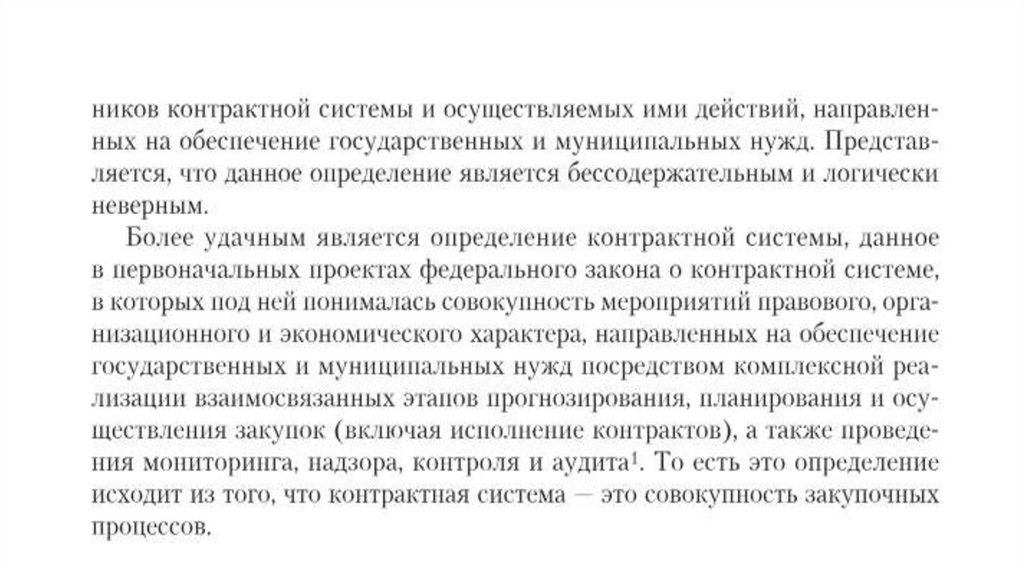 ников контрактной системы и осуществляемых ими действий, направленных на обеспечение государственных и муниципальных нужд. Представляется, что данное определение является бессодержательным и логически неверным.

Более удачным является определение контрактной системы, данное в первоначальных проектах федерального закона о контрактной системе, в которых под ней понималась совокупность мероприятий правового, организационного и экономического характера, направленных на обеспечение государственных и муниципальных нужд посредством комплексной реализации взаимосвязанных этапов прогнозирования, планирования и осуществления закупок (включая исполнение контрактов), а также проведения мониторинга, надзора, контроля и аудита$^1$. То есть это определение исходит из того, что контрактная система — это совокупность закупочных процессов.